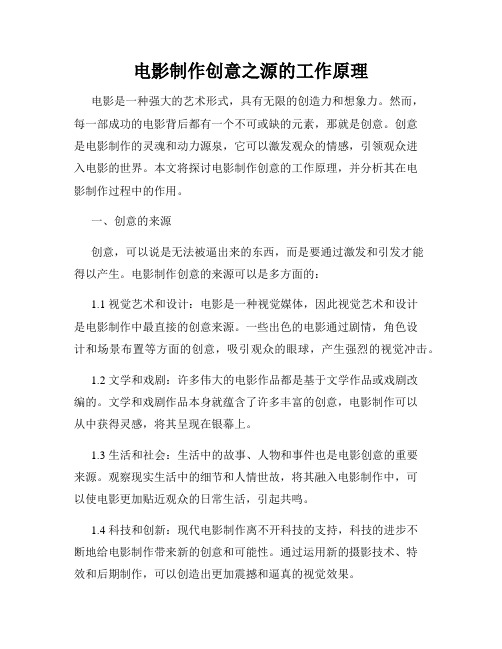 电影制作创意之源的工作原理

电影是一种强大的艺术形式，具有无限的创造力和想象力。然而，每一部成功的电影背后都有一个不可或缺的元素，那就是创意。创意是电影制作的灵魂和动力源泉，它可以激发观众的情感，引领观众进入电影的世界。本文将探讨电影制作创意的工作原理，并分析其在电影制作过程中的作用。

一、创意的来源

创意，可以说是无法被逼出来的东西，而是要通过激发和引发才能得以产生。电影制作创意的来源可以是多方面的：

1.1 视觉艺术和设计：电影是一种视觉媒体，因此视觉艺术和设计是电影制作中最直接的创意来源。一些出色的电影通过剧情，角色设计和场景布置等方面的创意，吸引观众的眼球，产生强烈的视觉冲击。

1.2 文学和戏剧：许多伟大的电影作品都是基于文学作品或戏剧改编的。文学和戏剧作品本身就蕴含了许多丰富的创意，电影制作可以从中获得灵感，将其呈现在银幕上。

1.3 生活和社会：生活中的故事、人物和事件也是电影创意的重要来源。观察现实生活中的细节和人情世故，将其融入电影制作中，可以使电影更加贴近观众的日常生活，引起共鸣。

1.4 科技和创新：现代电影制作离不开科技的支持，科技的进步不断地给电影制作带来新的创意和可能性。通过运用新的摄影技术、特效和后期制作，可以创造出更加震撼和逼真的视觉效果。